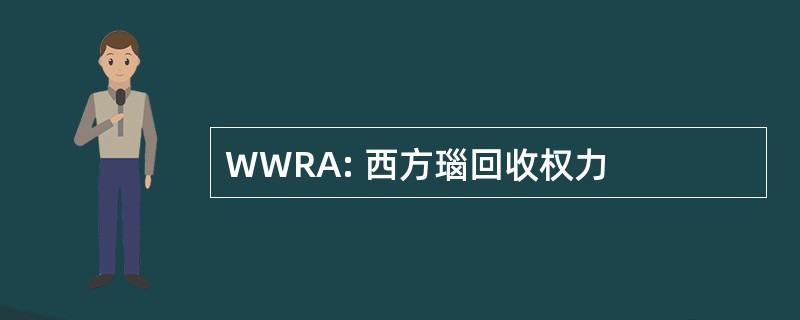 WWRA: 西方瑙回收权力